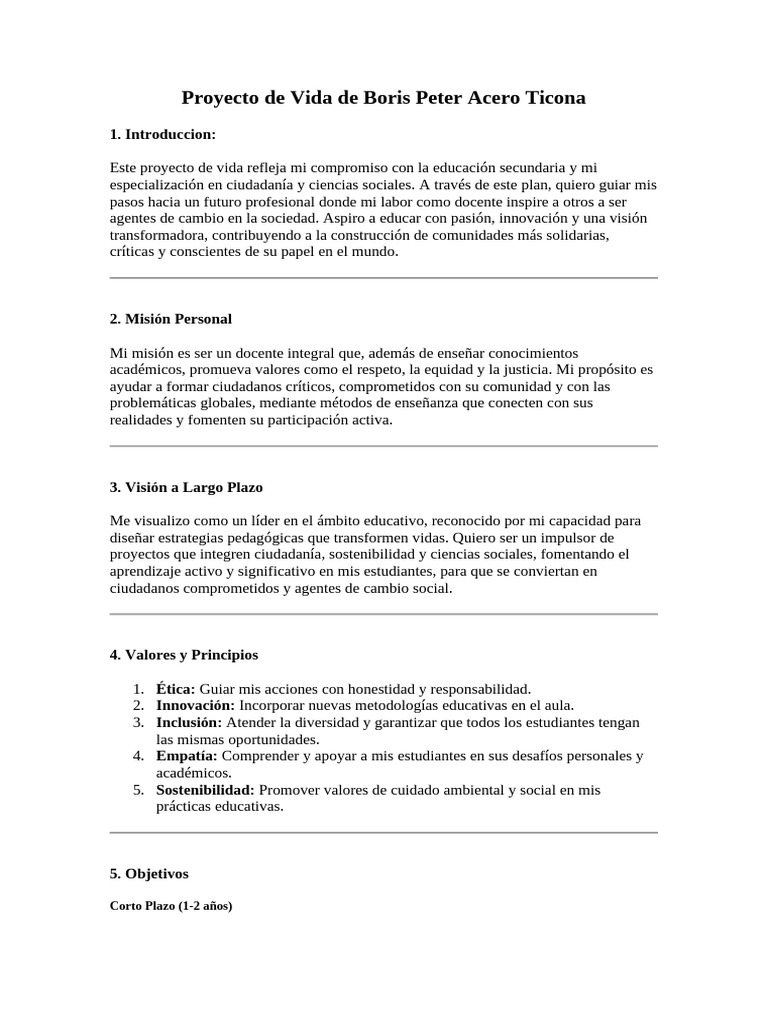 Proyecto de Vida de Boris Peter Acero Ticona

1. Introduccion:

Este proyecto de vida refleja mi compromiso con la educación secundaria y mi especialización en ciudadanía y ciencias sociales. A través de este plan, quiero guiar mis pasos hacia un futuro profesional donde mi labor como docente inspire a otros a ser agentes de cambio en la sociedad. Aspiro a educar con pasión, innovación y una visión transformadora, contribuyendo a la construcción de comunidades más solidarias, críticas y conscientes de su papel en el mundo.

2. Misión Personal

Mi misión es ser un docente integral que, además de enseñar conocimientos académicos, promueva valores como el respeto, la equidad y la justicia. Mi propósito es ayudar a formar ciudadanos críticos, comprometidos con su comunidad y con las problemáticas globales, mediante métodos de enseñanza que conecten con sus realidades y fomenten su participación activa.

3. Visión a Largo Plazo

Me visualizo como un líder en el ámbito educativo, reconocido por mi capacidad para diseñar estrategias pedagógicas que transformen vidas. Quiero ser un impulsor de proyectos que integren ciudadanía, sostenibilidad y ciencias sociales, fomentando el aprendizaje activo y significativo en mis estudiantes, para que se conviertan en ciudadanos comprometidos y agentes de cambio social.

4. Valores y Principios

1. Ética: Guiar mis acciones con honestidad y responsabilidad.
2. Innovación: Incorporar nuevas metodologías educativas en el aula.
3. Inclusión: Atender la diversidad y garantizar que todos los estudiantes tengan las mismas oportunidades.
4. Empatía: Comprender y apoyar a mis estudiantes en sus desafíos personales y académicos.
5. Sostenibilidad: Promover valores de cuidado ambiental y social en mis prácticas educativas.

5. Objetivos

Corto Plazo (1-2 años)